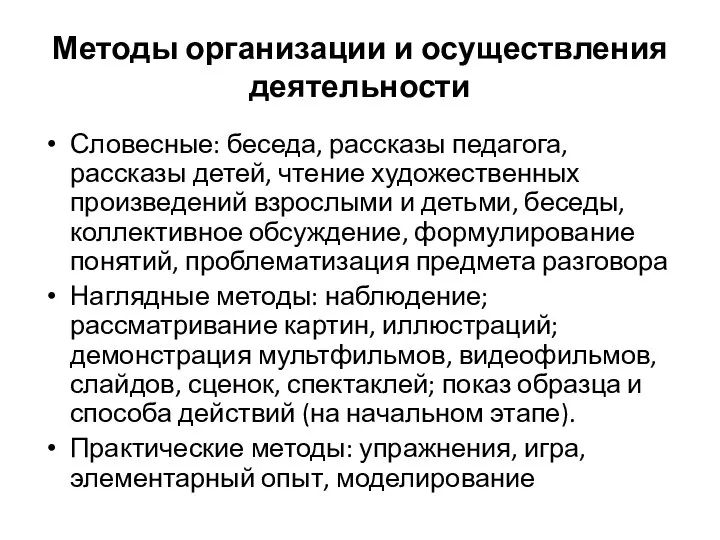 Методы организации и осуществления деятельности

• Словесные: беседа, рассказы педагога, рассказы детей, чтение художественных произведений взрослыми и детьми, беседы, коллективное обсуждение, формулирование понятий, проблематизация предмета разговора
• Наглядные методы: наблюдение; рассматривание картин, иллюстраций; демонстрация мультфильмов, видеофильмов, слайдов, сценок, спектаклей; показ образца и способа действий (на начальном этапе).
• Практические методы: упражнения, игра, элементарный опыт, моделирование